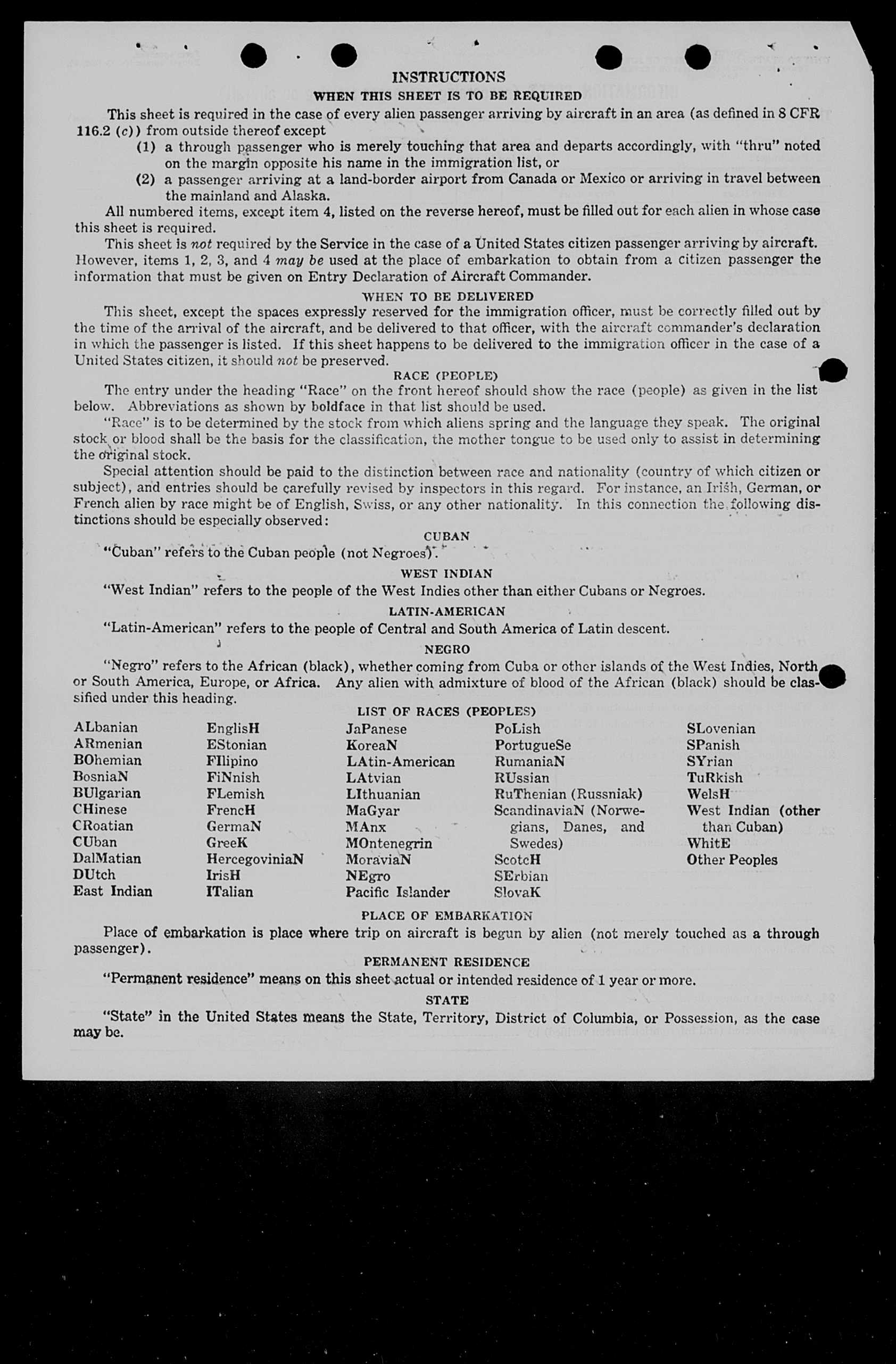 INSTRUCTIONS

WHEN THIS SHEET IS TO BE REQUIRED

This sheet is required in the case of every alien passenger arriving by aircraft in an area (as defined in 8 CFR 116.2 (c)) from outside thereof except

(1) a through passenger who is merely touching that area and departs accordingly, with "thru" noted on the margin opposite his name in the immigration list, or

(2) a passenger arriving at a land-border airport from Canada or Mexico or arriving in travel between the mainland and Alaska.

All numbered items, except item 4, listed on the reverse hereof, must be filled out for each alien in whose case this sheet is required.

This sheet is not required by the Service in the case of a United States citizen passenger arriving by aircraft. However, items 1, 2, 3, and 4 may be used at the place of embarkation to obtain from a citizen passenger the information that must be given on Entry Declaration of Aircraft Commander.

WHEN TO BE DELIVERED

This sheet, except the spaces expressly reserved for the immigration officer, must be correctly filled out by the time of the arrival of the aircraft, and be delivered to that officer, with the aircraft commander's declaration in which the passenger is listed. If this sheet happens to be delivered to the immigration officer in the case of a United States citizen, it should not be preserved.

RACE (PEOPLE)

The entry under the heading "Race" on the front hereof should show the race (people) as given in the list below. Abbreviations as shown by boldface in that list should be used.

"Race" is to be determined by the stock from which aliens spring and the language they speak. The original stock or blood shall be the basis for the classification, the mother tongue to be used only to assist in determining the original stock.

Special attention should be paid to the distinction between race and nationality (country of which citizen or subject), and entries should be carefully revised by inspectors in this regard. For instance, an Irish, German, or French alien by race might be of English, Swiss, or any other nationality. In this connection the following distinctions should be especially observed:

CUBAN

"Cuban" refers to the Cuban people (not Negroes).

WEST INDIAN

"West Indian" refers to the people of the West Indies other than either Cubans or Negroes.

LATIN-AMERICAN

"Latin-American" refers to the people of Central and South America of Latin descent.

NEGRO

"Negro" refers to the African (black), whether coming from Cuba or other islands of the West Indies, North or South America, Europe, or Africa. Any alien with admixture of blood of the African (black) should be classified under this heading.

LIST OF RACES (PEOPLES)

ALbanian
ARmenian
BOhemian
BosniaN
BUlgarian
CHinese
CRoatian
CUban
DalMatian
DUtch
East Indian

EnglisH
EStonian
FIlipino
FiNnish
FLemish
FrencH
GermaN
GreeK
HercegoviniaN
IrisH
ITalian

JaPanese
KoreaN
LAtin-American
LAtvian
LIthuanian
MaGyar
MAnx
MOntenegrin
MoraviaN
NEgro
Pacific Islander

PoLish
PortugueSe
RumaniaN
RUssian
RuThenian (Russniak)
ScandinaviaN (Norwegians, Danes, and Swedes)
ScotcH
SErbian
SlovaK

SLovenian
SPanish
SYrian
TuRkish
WelsH
West Indian (other than Cuban)
WhitE
Other Peoples

PLACE OF EMBARKATION

Place of embarkation is place where trip on aircraft is begun by alien (not merely touched as a through passenger).

PERMANENT RESIDENCE

"Permanent residence" means on this sheet actual or intended residence of 1 year or more.

STATE

"State" in the United States means the State, Territory, District of Columbia, or Possession, as the case may be.